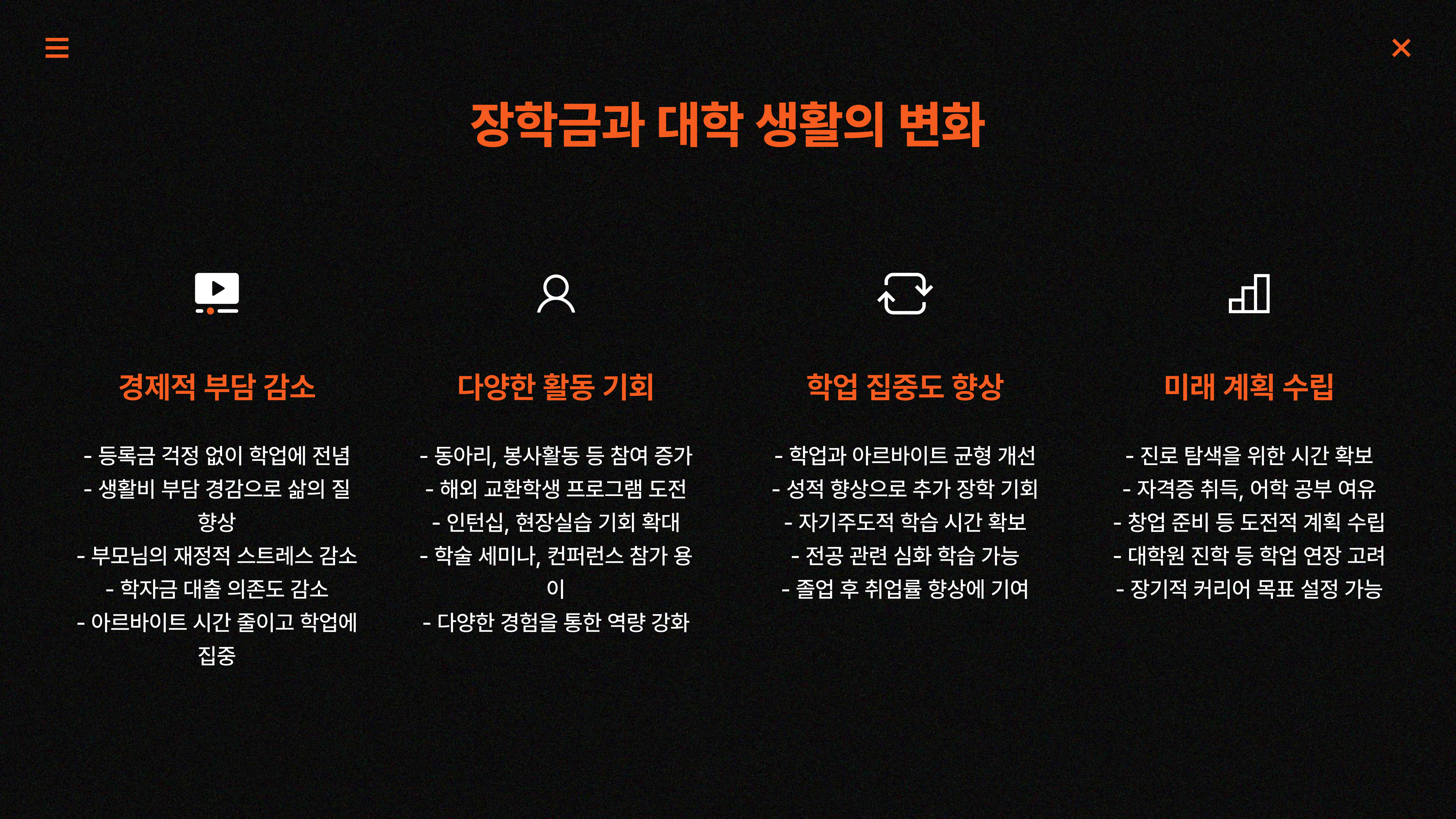 장학금과 대학 생활의 변화

경제적 부담 감소

- 등록금 걱정 없이 학업에 전념
- 생활비 부담 경감으로 삶의 질 향상
- 부모님의 재정적 스트레스 감소
- 학자금 대출 의존도 감소
- 아르바이트 시간 줄이고 학업에 집중

다양한 활동 기회

- 동아리, 봉사활동 등 참여 증가
- 해외 교환학생 프로그램 도전
- 인턴십, 현장실습 기회 확대
- 학술 세미나, 컨퍼런스 참가 용이
- 다양한 경험을 통한 역량 강화

학업 집중도 향상

- 학업과 아르바이트 균형 개선
- 성적 향상으로 추가 장학 기회
- 자기주도적 학습 시간 확보
- 전공 관련 심화 학습 가능
- 졸업 후 취업률 향상에 기여

미래 계획 수립

- 진로 탐색을 위한 시간 확보
- 자격증 취득, 어학 공부 여유
- 창업 준비 등 도전적 계획 수립
- 대학원 진학 등 학업 연장 고려
- 장기적 커리어 목표 설정 가능